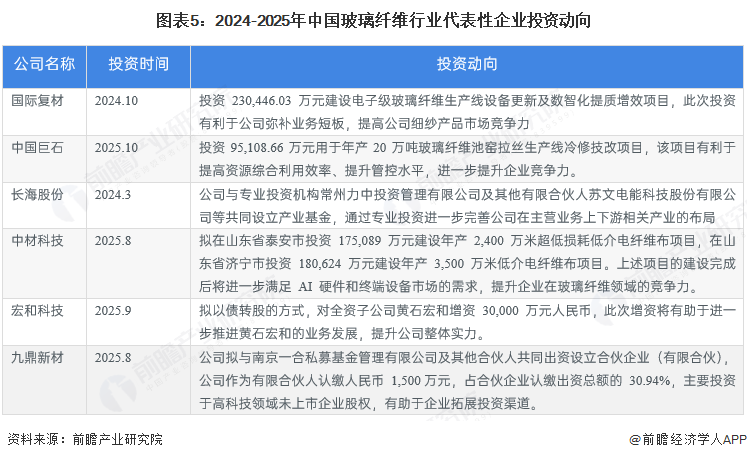 图表5：2024-2025年中国玻璃纤维行业代表性企业投资动向

| 公司名称 | 投资时间 | 投资动向 |
|---|---|---|
| 国际复材 | 2024.10 | 投资 230,446.03 万元建设电子级玻璃纤维生产线设备更新及数智化提质增效项目，此次投资有利于公司弥补业务短板，提高公司细纱产品市场竞争力 |
| 中国巨石 | 2025.10 | 投资 95,108.66 万元用于年产 20 万吨玻璃纤维池窑拉丝生产线冷修技改项目，该项目有利于提高资源综合利用效率、提升管控水平，进一步提升企业竞争力。 |
| 长海股份 | 2024.3 | 公司与专业投资机构常州力中投资管理有限公司及其他有限合伙人苏文电能科技股份有限公司等共同设立产业基金，通过专业投资进一步完善公司在主营业务上下游相关产业的布局 |
| 中材科技 | 2025.8 | 拟在山东省泰安市投资 175,089 万元建设年产 2,400 万米超低损耗低介电纤维布项目，在山东省济宁市投资 180,624 万元建设年产 3,500 万米低介电纤维布项目。上述项目的建设完成后将进一步满足 AI 硬件和终端设备市场的需求，提升企业在玻璃纤维领域的竞争力。 |
| 宏和科技 | 2025.9 | 拟以债转股的方式，对全资子公司黄石宏和增资 30,000 万元人民币，此次增资将有助于进一步推进黄石宏和的业务发展，提升公司整体实力。 |
| 九鼎新材 | 2025.8 | 公司拟与南京一合私募基金管理有限公司及其他合伙人共同出资设立合伙企业（有限合伙），公司作为有限合伙人认缴人民币 1,500 万元，占合伙企业认缴出资总额的 30.94%，主要投资于高科技领域未上市企业股权，有助于企业拓展投资渠道。 |

资料来源：前瞻产业研究院

@前瞻经济学人APP